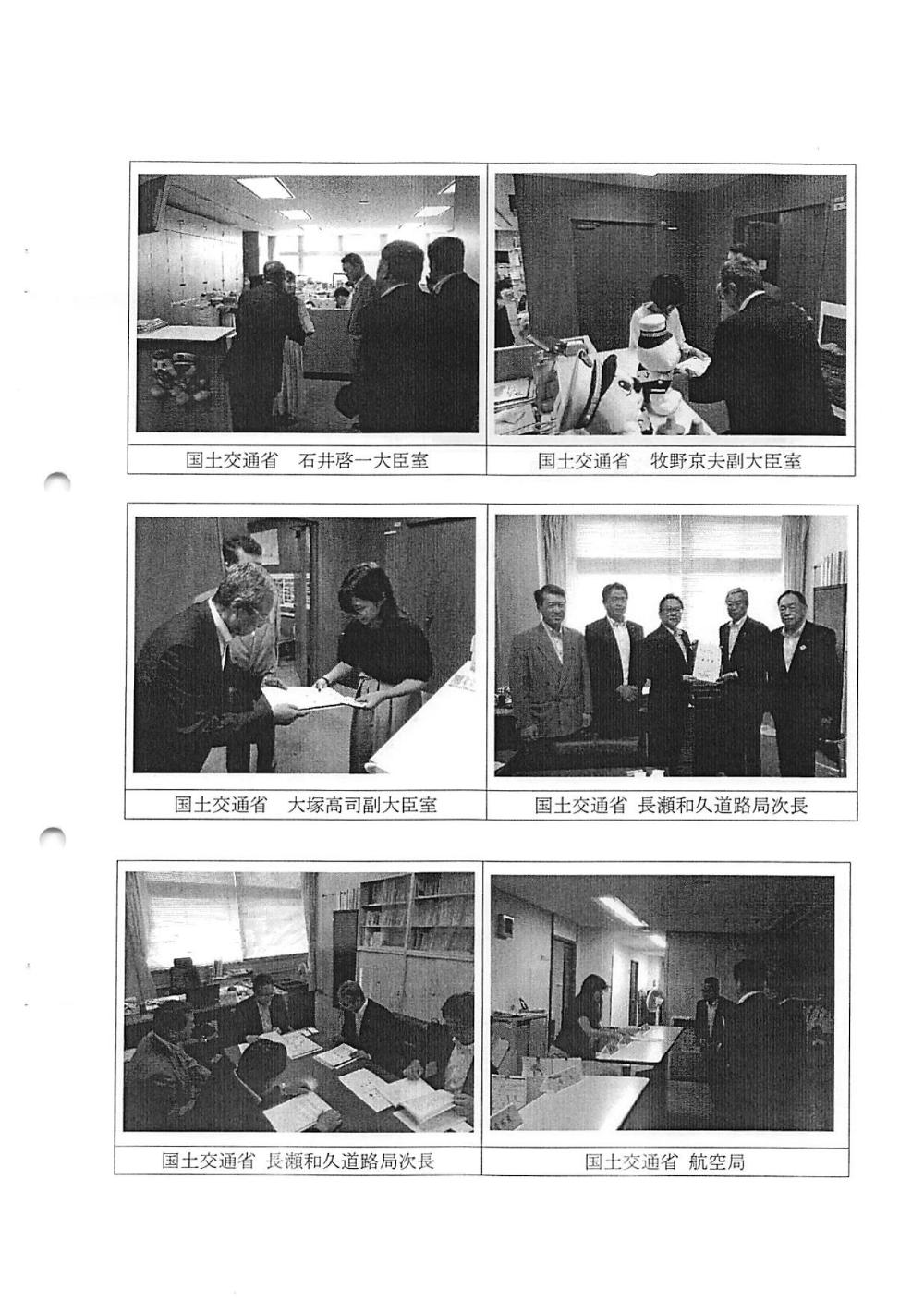 国土交通省　石井啓一大臣室

国土交通省　牧野京夫副大臣室

国土交通省　大塚高司副大臣室

国土交通省 長瀬和久道路局次長

国土交通省 長瀬和久道路局次長

国土交通省 航空局